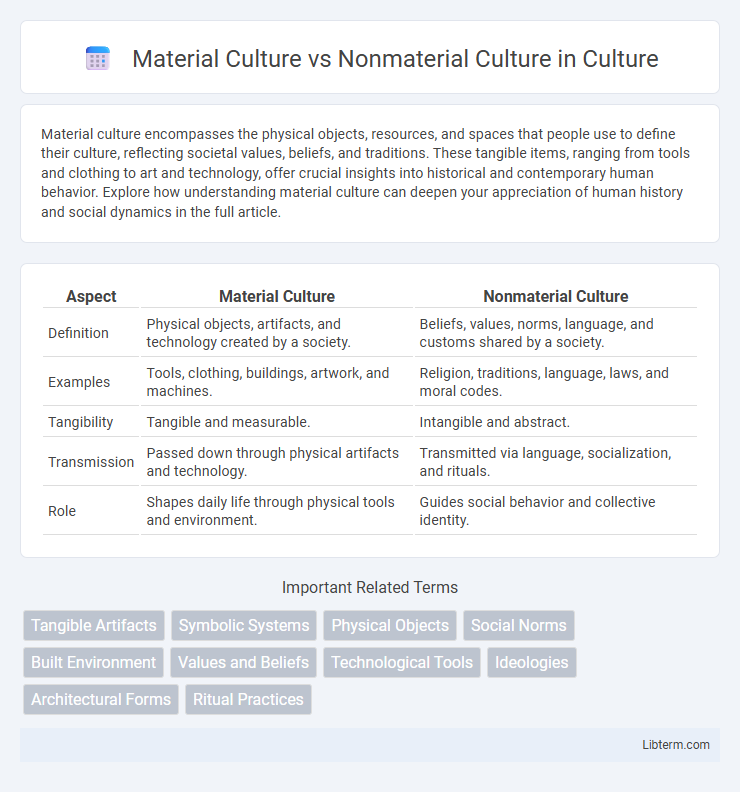 Material Culture vs Nonmaterial Culture in Culture

Material culture encompasses the physical objects, resources, and spaces that people use to define their culture, reflecting societal values, beliefs, and traditions. These tangible items, ranging from tools and clothing to art and technology, offer crucial insights into historical and contemporary human behavior. Explore how understanding material culture can deepen your appreciation of human history and social dynamics in the full article.

| Aspect | Material Culture | Nonmaterial Culture |
|---|---|---|
| Definition | Physical objects, artifacts, and technology created by a society. | Beliefs, values, norms, language, and customs shared by a society. |
| Examples | Tools, clothing, buildings, artwork, and machines. | Religion, traditions, language, laws, and moral codes. |
| Tangibility | Tangible and measurable. | Intangible and abstract. |
| Transmission | Passed down through physical artifacts and technology. | Transmitted via language, socialization, and rituals. |
| Role | Shapes daily life through physical tools and environment. | Guides social behavior and collective identity. |

Important Related Terms

Tangible Artifacts
Symbolic Systems
Physical Objects
Social Norms
Built Environment
Values and Beliefs
Technological Tools
Ideologies
Architectural Forms
Ritual Practices

Libterm.com